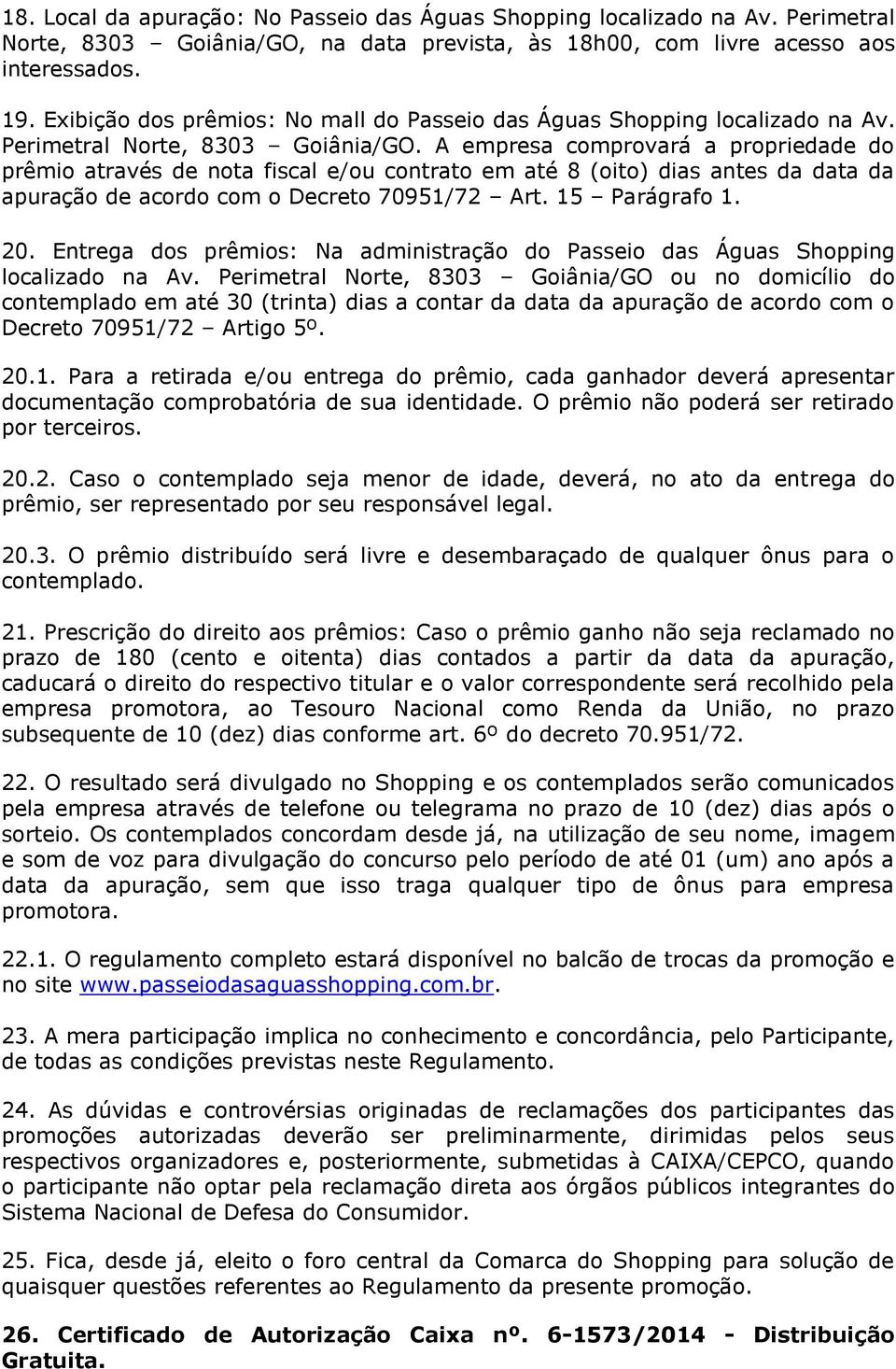 18. Local da apuração: No Passeio das Águas Shopping localizado na Av. Perimetral Norte, 8303 – Goiânia/GO, na data prevista, às 18h00, com livre acesso aos interessados.

19. Exibição dos prêmios: No mall do Passeio das Águas Shopping localizado na Av. Perimetral Norte, 8303 – Goiânia/GO. A empresa comprovará a propriedade do prêmio através de nota fiscal e/ou contrato em até 8 (oito) dias antes da data da apuração de acordo com o Decreto 70951/72 – Art. 15 – Parágrafo 1.

20. Entrega dos prêmios: Na administração do Passeio das Águas Shopping localizado na Av. Perimetral Norte, 8303 – Goiânia/GO ou no domicílio do contemplado em até 30 (trinta) dias a contar da data da apuração de acordo com o Decreto 70951/72 – Artigo 5º.

20.1. Para a retirada e/ou entrega do prêmio, cada ganhador deverá apresentar documentação comprobatória de sua identidade. O prêmio não poderá ser retirado por terceiros.

20.2. Caso o contemplado seja menor de idade, deverá, no ato da entrega do prêmio, ser representado por seu responsável legal.

20.3. O prêmio distribuído será livre e desembaraçado de qualquer ônus para o contemplado.

21. Prescrição do direito aos prêmios: Caso o prêmio ganho não seja reclamado no prazo de 180 (cento e oitenta) dias contados a partir da data da apuração, caducará o direito do respectivo titular e o valor correspondente será recolhido pela empresa promotora, ao Tesouro Nacional como Renda da União, no prazo subsequente de 10 (dez) dias conforme art. 6º do decreto 70.951/72.

22. O resultado será divulgado no Shopping e os contemplados serão comunicados pela empresa através de telefone ou telegrama no prazo de 10 (dez) dias após o sorteio. Os contemplados concordam desde já, na utilização de seu nome, imagem e som de voz para divulgação do concurso pelo período de até 01 (um) ano após a data da apuração, sem que isso traga qualquer tipo de ônus para empresa promotora.

22.1. O regulamento completo estará disponível no balcão de trocas da promoção e no site www.passeiodasaguasshopping.com.br.

23. A mera participação implica no conhecimento e concordância, pelo Participante, de todas as condições previstas neste Regulamento.

24. As dúvidas e controvérsias originadas de reclamações dos participantes das promoções autorizadas deverão ser preliminarmente, dirimidas pelos seus respectivos organizadores e, posteriormente, submetidas à CAIXA/CEPCO, quando o participante não optar pela reclamação direta aos órgãos públicos integrantes do Sistema Nacional de Defesa do Consumidor.

25. Fica, desde já, eleito o foro central da Comarca do Shopping para solução de quaisquer questões referentes ao Regulamento da presente promoção.

26. Certificado de Autorização Caixa nº. 6-1573/2014 - Distribuição Gratuita.